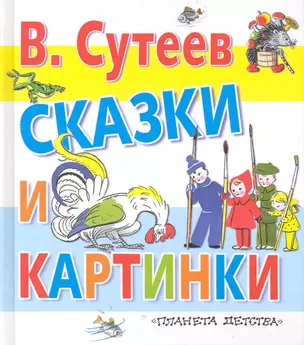 В. Сутеев

СКАЗКИ И КАРТИНКИ

«ПЛАНЕТА ДЕТСТВА»